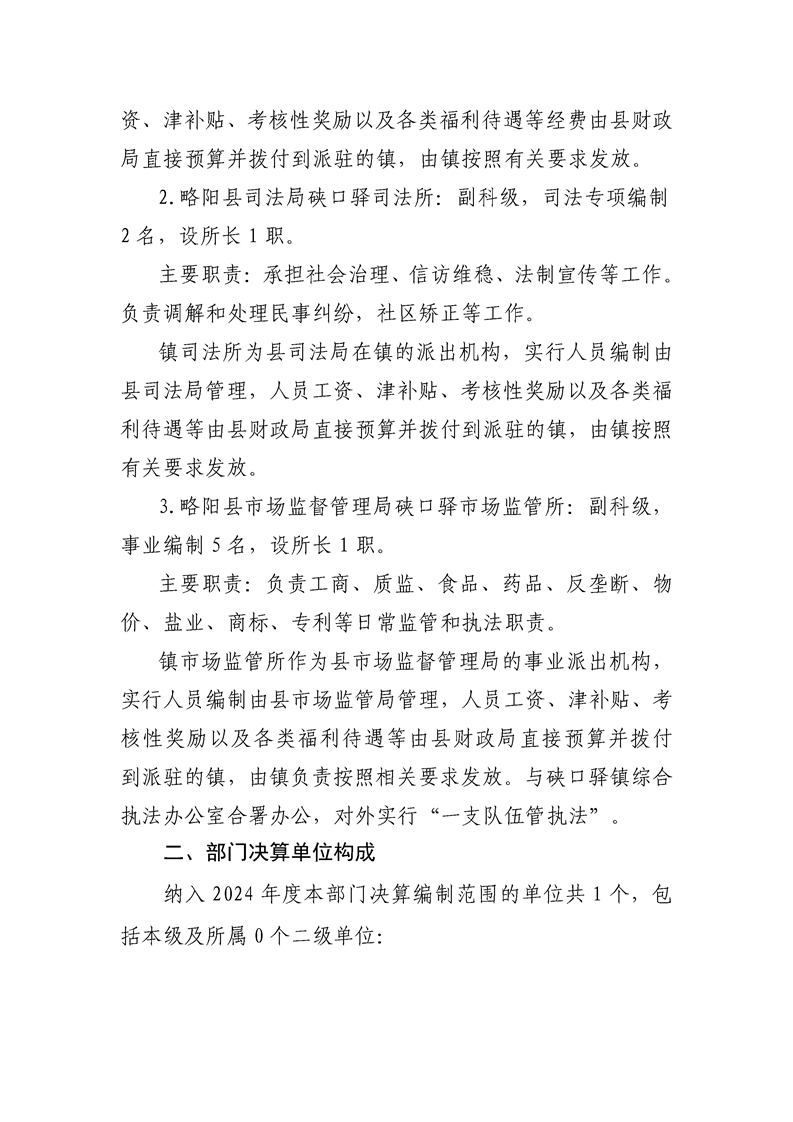 资、津补贴、考核性奖励以及各类福利待遇等经费由县财政局直接预算并拨付到派驻的镇，由镇按照有关要求发放。

2.略阳县司法局硖口驿司法所：副科级，司法专项编制2名，设所长1职。

主要职责：承担社会治理、信访维稳、法制宣传等工作。负责调解和处理民事纠纷，社区矫正等工作。

镇司法所为县司法局在镇的派出机构，实行人员编制由县司法局管理，人员工资、津补贴、考核性奖励以及各类福利待遇等由县财政局直接预算并拨付到派驻的镇，由镇按照有关要求发放。

3.略阳县市场监督管理局硖口驿市场监管所：副科级，事业编制5名，设所长1职。

主要职责：负责工商、质监、食品、药品、反垄断、物价、盐业、商标、专利等日常监管和执法职责。

镇市场监管所作为县市场监督管理局的事业派出机构，实行人员编制由县市场监管局管理，人员工资、津补贴、考核性奖励以及各类福利待遇等由县财政局直接预算并拨付到派驻的镇，由镇负责按照相关要求发放。与硖口驿镇综合执法办公室合署办公，对外实行“一支队伍管执法”。

二、部门决算单位构成

纳入2024年度本部门决算编制范围的单位共1个，包括本级及所属0个二级单位：